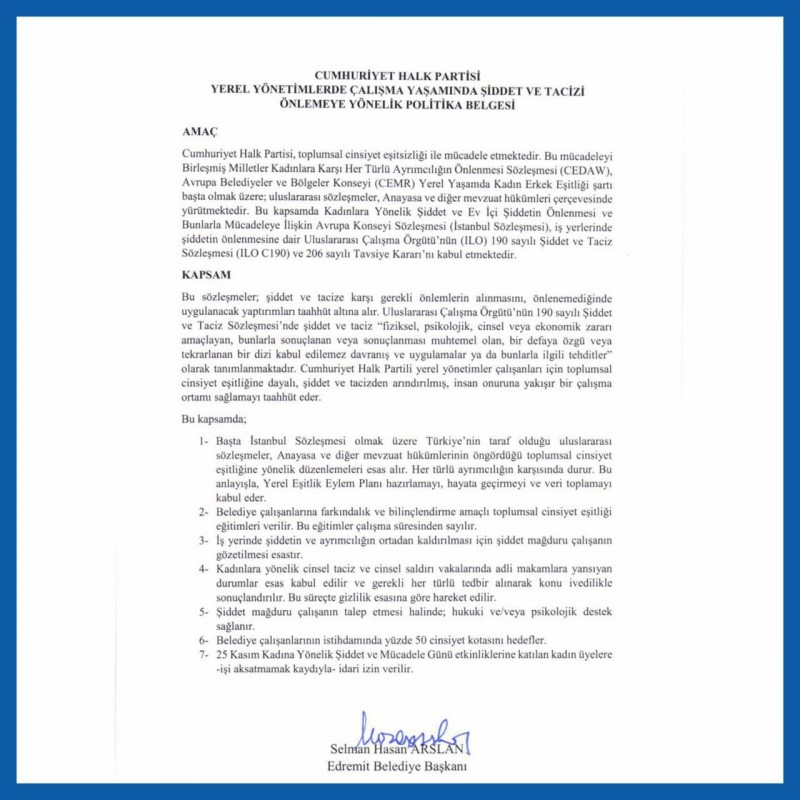 CUMHURİYET HALK PARTİSİ
YEREL YÖNETİMLERDE ÇALIŞMA YAŞAMINDA ŞİDDET VE TACİZİ ÖNLEMEYE YÖNELİK POLİTİKA BELGESİ

AMAÇ

Cumhuriyet Halk Partisi, toplumsal cinsiyet eşitsizliği ile mücadele etmektedir. Bu mücadeleyi Birleşmiş Milletler Kadınlara Karşı Her Türlü Ayrımcılığın Önlenmesi Sözleşmesi (CEDAW), Avrupa Belediyeler ve Bölgeler Konseyi (CEMR) Yerel Yaşamda Kadın Erkek Eşitliği şartı başta olmak üzere; uluslararası sözleşmeler, Anayasa ve diğer mevzuat hükümleri çerçevesinde yürütmektedir. Bu kapsamda Kadınlara Yönelik Şiddet ve Ev İçi Şiddetin Önlenmesi ve Bunlarla Mücadeleye İlişkin Avrupa Konseyi Sözleşmesi (İstanbul Sözleşmesi), iş yerlerinde şiddetin önlenmesine dair Uluslararası Çalışma Örgütü'nün (ILO) 190 sayılı Şiddet ve Taciz Sözleşmesi (ILO C190) ve 206 sayılı Tavsiye Kararı'nı kabul etmektedir.

KAPSAM

Bu sözleşmeler; şiddet ve tacize karşı gerekli önlemlerin alınmasını, önlenemediğinde uygulanacak yaptırımları taahhüt altına alır. Uluslararası Çalışma Örgütü'nün 190 sayılı Şiddet ve Taciz Sözleşmesi'nde şiddet ve taciz "fiziksel, psikolojik, cinsel veya ekonomik zararı amaçlayan, bunlarla sonuçlanan veya sonuçlanması muhtemel olan, bir defaya özgü veya tekrarlanan bir dizi kabul edilemez davranış ve uygulamalar ya da bunlarla ilgili tehditler" olarak tanımlanmaktadır. Cumhuriyet Halk Partili yerel yönetimler çalışanları için toplumsal cinsiyet eşitliğine dayalı, şiddet ve tacizden arındırılmış, insan onuruna yakışır bir çalışma ortamı sağlamayı taahhüt eder.

Bu kapsamda;

1- Başta İstanbul Sözleşmesi olmak üzere Türkiye'nin taraf olduğu uluslararası sözleşmeler, Anayasa ve diğer mevzuat hükümlerinin öngördüğü toplumsal cinsiyet eşitliğine yönelik düzenlemeleri esas alır. Her türlü ayrımcılığın karşısında durur. Bu anlayışla, Yerel Eşitlik Eylem Planı hazırlamayı, hayata geçirmeyi ve veri toplamayı kabul eder.
2- Belediye çalışanlarına farkındalık ve bilinçlendirme amaçlı toplumsal cinsiyet eşitliği eğitimleri verilir. Bu eğitimler çalışma süresinden sayılır.
3- İş yerinde şiddetin ve ayrımcılığın ortadan kaldırılması için şiddet mağduru çalışanın gözetilmesi esastır.
4- Kadınlara yönelik cinsel taciz ve cinsel saldırı vakalarında adli makamlara yansıyan durumlar esas kabul edilir ve gerekli her türlü tedbir alınarak konu ivedilikle sonuçlandırılır. Bu süreçte gizlilik esasına göre hareket edilir.
5- Şiddet mağduru çalışanın talep etmesi halinde; hukuki ve/veya psikolojik destek sağlanır.
6- Belediye çalışanlarının istihdamında yüzde 50 cinsiyet kotasını hedefler.
7- 25 Kasım Kadına Yönelik Şiddet ve Mücadele Günü etkinliklerine katılan kadın üyelere -işi aksatmamak kaydıyla- idari izin verilir.

Selman Hasan ARSLAN
Edremit Belediye Başkanı